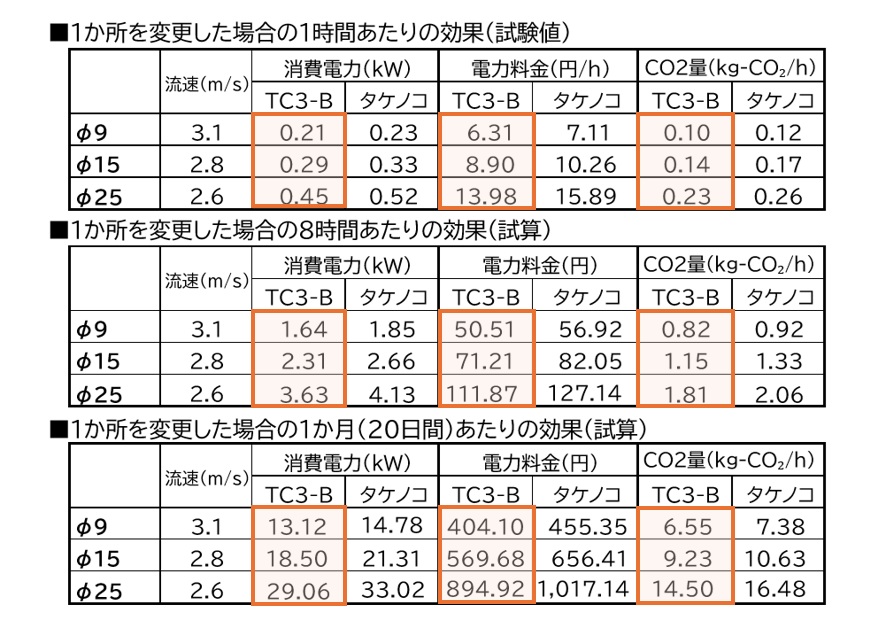 ■1か所を変更した場合の1時間あたりの効果(試験値)

|  | 流速(m/s) | 消費電力(kW) |  | 電力料金(円/h) |  | CO2量(kg-$CO_2$/h) |  |
|---|---|---|---|---|---|---|---|
|  |  | TC3-B | タケノコ | TC3-B | タケノコ | TC3-B | タケノコ |
| φ9 | 3.1 | 0.21 | 0.23 | 6.31 | 7.11 | 0.10 | 0.12 |
| φ15 | 2.8 | 0.29 | 0.33 | 8.90 | 10.26 | 0.14 | 0.17 |
| φ25 | 2.6 | 0.45 | 0.52 | 13.98 | 15.89 | 0.23 | 0.26 |

■1か所を変更した場合の8時間あたりの効果(試算)

|  | 流速(m/s) | 消費電力(kW) |  | 電力料金(円) |  | CO2量(kg-$CO_2$/h) |  |
|---|---|---|---|---|---|---|---|
|  |  | TC3-B | タケノコ | TC3-B | タケノコ | TC3-B | タケノコ |
| φ9 | 3.1 | 1.64 | 1.85 | 50.51 | 56.92 | 0.82 | 0.92 |
| φ15 | 2.8 | 2.31 | 2.66 | 71.21 | 82.05 | 1.15 | 1.33 |
| φ25 | 2.6 | 3.63 | 4.13 | 111.87 | 127.14 | 1.81 | 2.06 |

■1か所を変更した場合の1か月(20日間)あたりの効果(試算)

|  | 流速(m/s) | 消費電力(kW) |  | 電力料金(円) |  | CO2量(kg-$CO_2$/h) |  |
|---|---|---|---|---|---|---|---|
|  |  | TC3-B | タケノコ | TC3-B | タケノコ | TC3-B | タケノコ |
| φ9 | 3.1 | 13.12 | 14.78 | 404.10 | 455.35 | 6.55 | 7.38 |
| φ15 | 2.8 | 18.50 | 21.31 | 569.68 | 656.41 | 9.23 | 10.63 |
| φ25 | 2.6 | 29.06 | 33.02 | 894.92 | 1,017.14 | 14.50 | 16.48 |